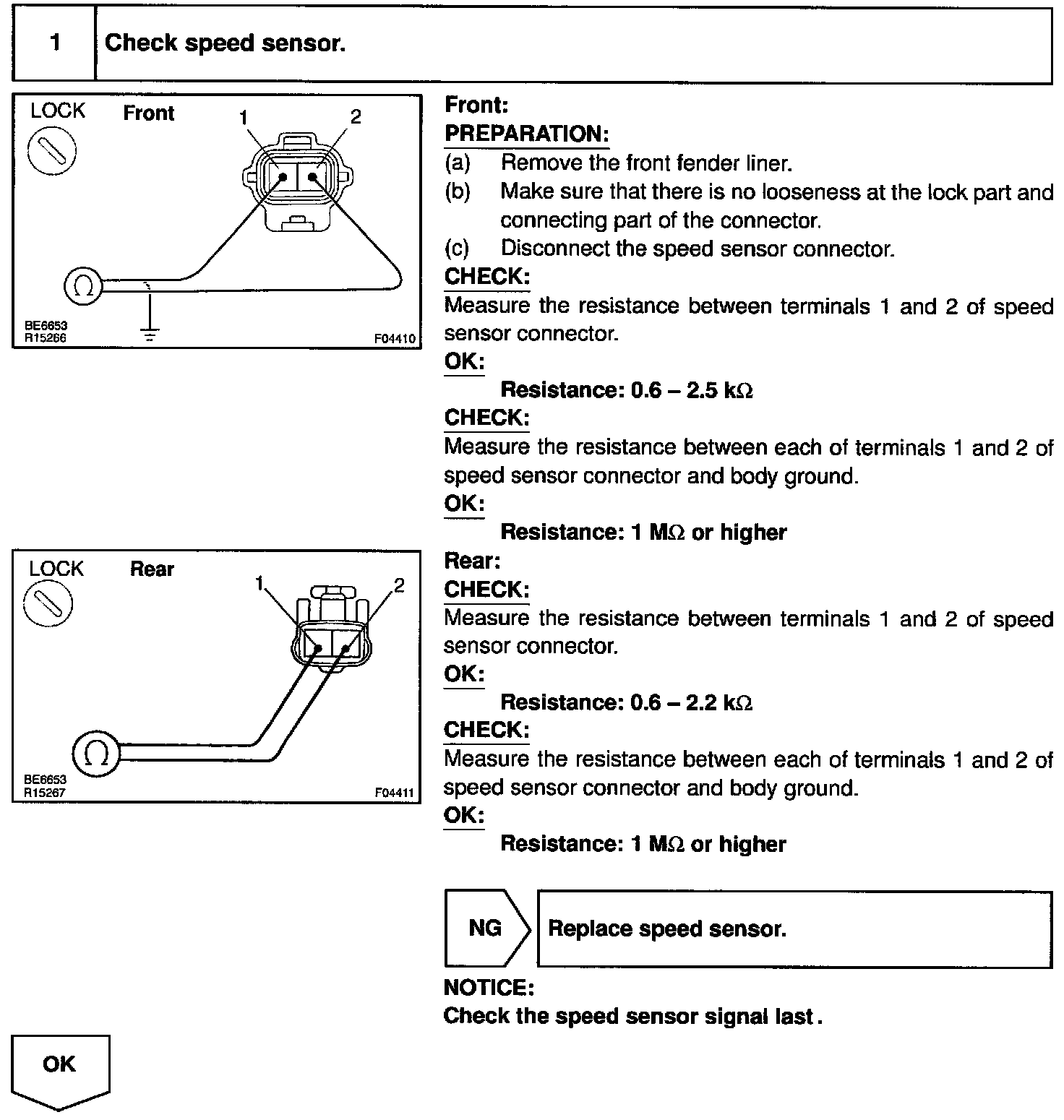 1 Check speed sensor.

LOCK Front
1 2
$\Omega$
BE6653
R15266
F04410

Front:
PREPARATION:
(a) Remove the front fender liner.
(b) Make sure that there is no looseness at the lock part and connecting part of the connector.
(c) Disconnect the speed sensor connector.
CHECK:
Measure the resistance between terminals 1 and 2 of speed sensor connector.
OK:
Resistance: 0.6 – 2.5 k$\Omega$
CHECK:
Measure the resistance between each of terminals 1 and 2 of speed sensor connector and body ground.
OK:
Resistance: 1 M$\Omega$ or higher

LOCK Rear
1 2
$\Omega$
BE6653
R15267
F04411

Rear:
CHECK:
Measure the resistance between terminals 1 and 2 of speed sensor connector.
OK:
Resistance: 0.6 – 2.2 k$\Omega$
CHECK:
Measure the resistance between each of terminals 1 and 2 of speed sensor connector and body ground.
OK:
Resistance: 1 M$\Omega$ or higher

NG Replace speed sensor.

NOTICE:
Check the speed sensor signal last.

OK